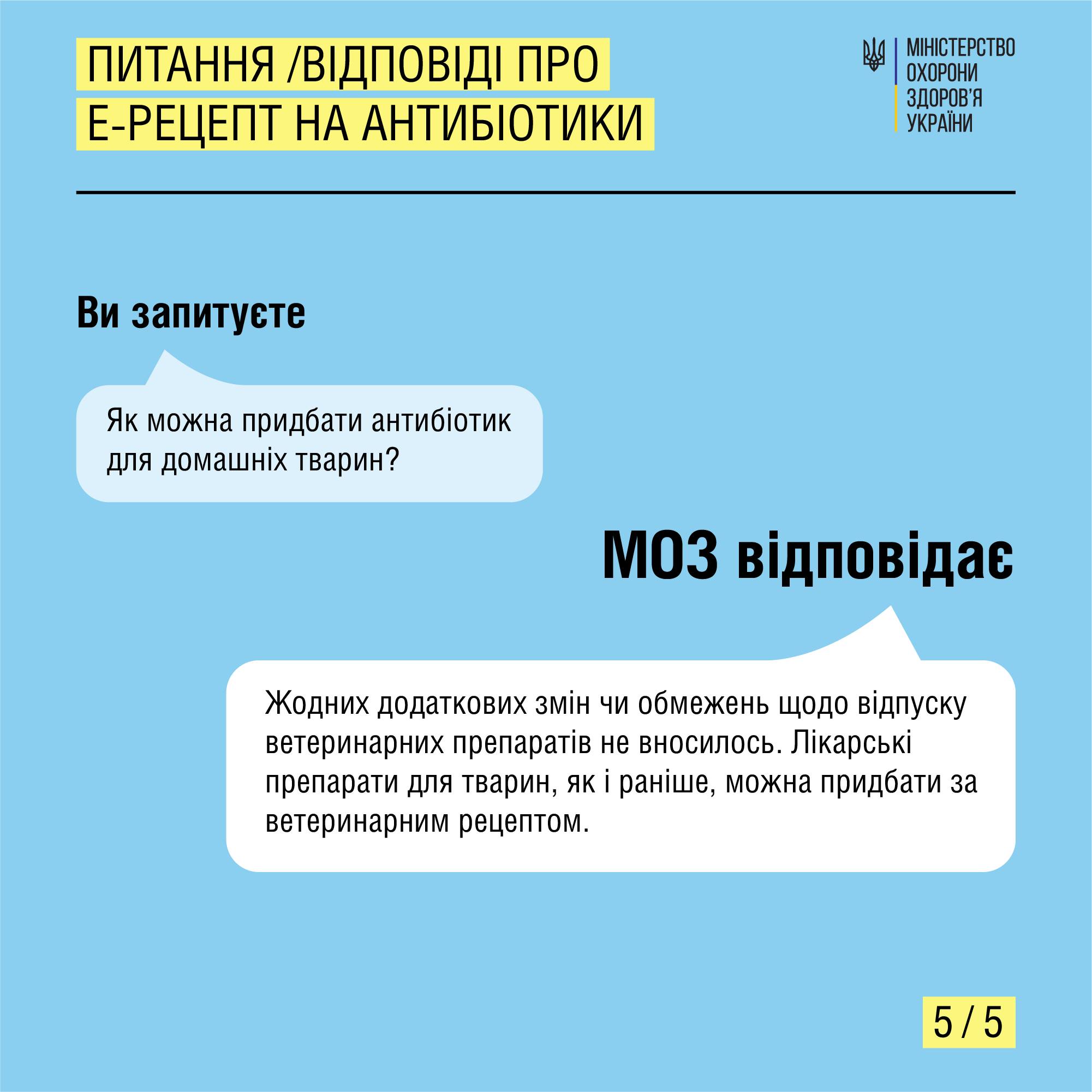 ПИТАННЯ /ВІДПОВІДІ ПРО
Е-РЕЦЕПТ НА АНТИБІОТИКИ

МІНІСТЕРСТВО
ОХОРОНИ
ЗДОРОВ'Я
УКРАЇНИ

Ви запитуєте

Як можна придбати антибіотик для домашніх тварин?

МОЗ відповідає

Жодних додаткових змін чи обмежень щодо відпуску ветеринарних препаратів не вносилось. Лікарські препарати для тварин, як і раніше, можна придбати за ветеринарним рецептом.

5 / 5